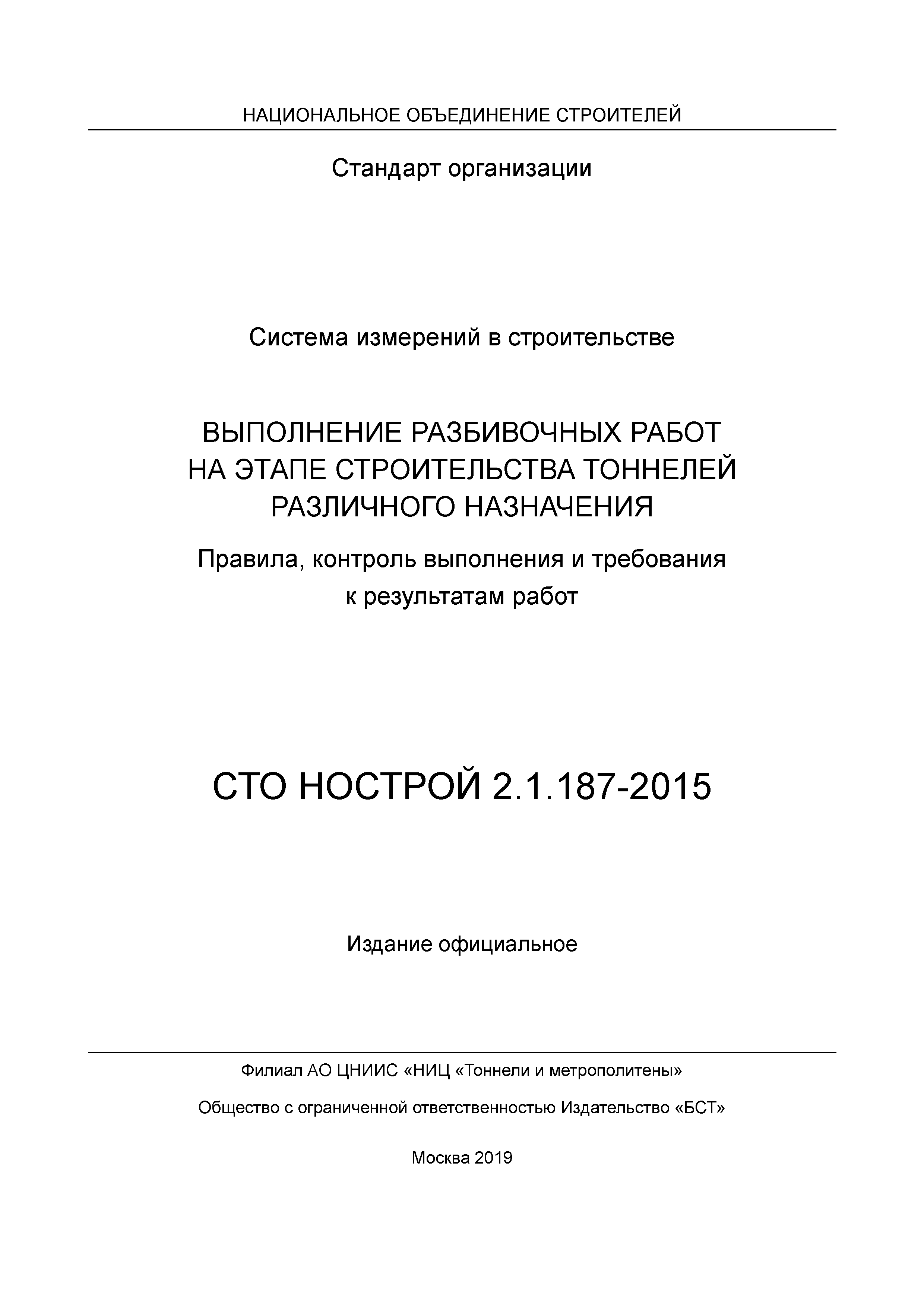 НАЦИОНАЛЬНОЕ ОБЪЕДИНЕНИЕ СТРОИТЕЛЕЙ

Стандарт организации

Система измерений в строительстве

ВЫПОЛНЕНИЕ РАЗБИВОЧНЫХ РАБОТ НА ЭТАПЕ СТРОИТЕЛЬСТВА ТОННЕЛЕЙ РАЗЛИЧНОГО НАЗНАЧЕНИЯ

Правила, контроль выполнения и требования к результатам работ

СТО НОСТРОЙ 2.1.187-2015

Издание официальное

Филиал АО ЦНИИС «НИЦ «Тоннели и метрополитены»

Общество с ограниченной ответственностью Издательство «БСТ»

Москва 2019